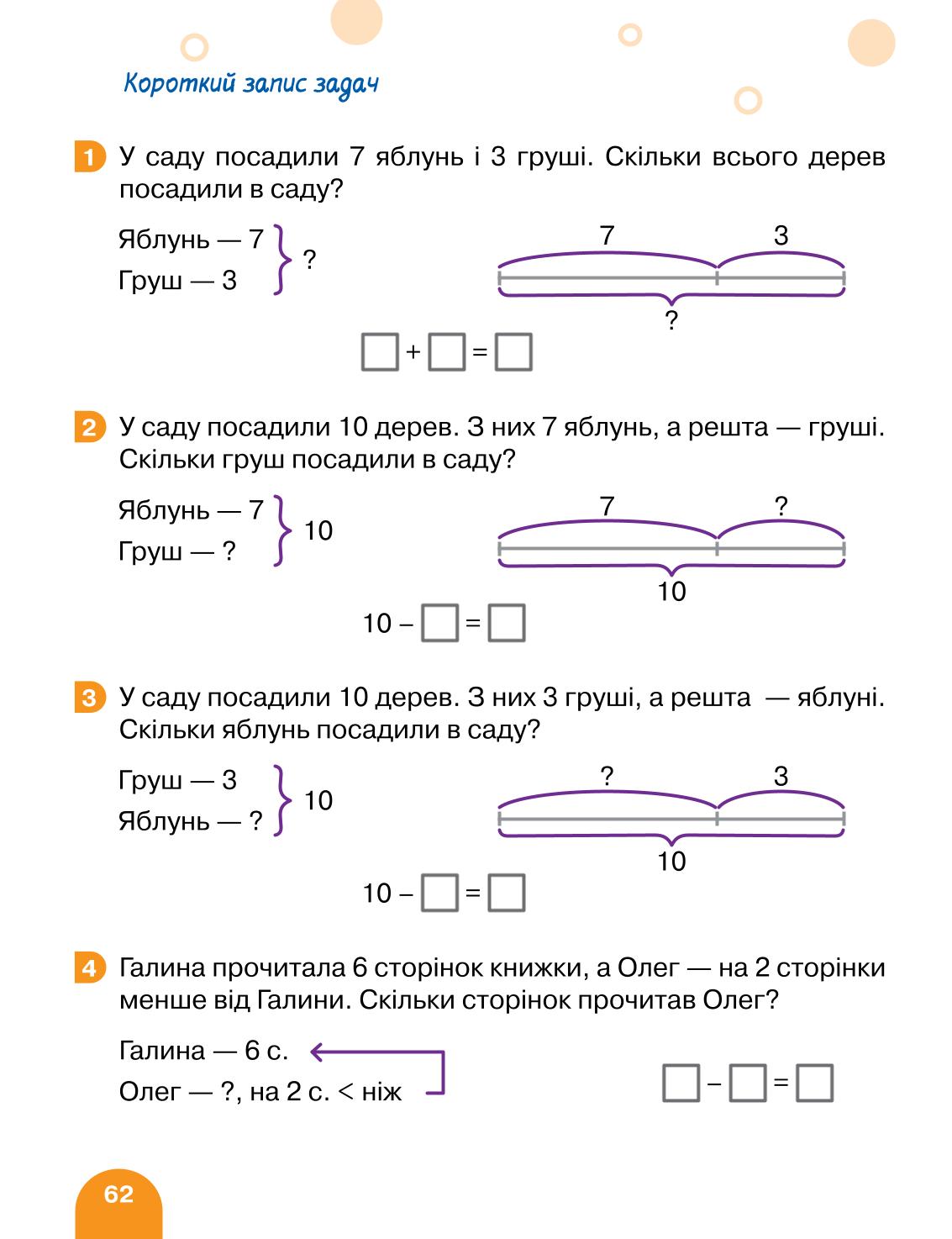 Короткий запис задач

1 У саду посадили 7 яблунь і 3 груші. Скільки всього дерев посадили в саду?

Яблунь — 7
Груш — 3
?

7
3
?

$\square + \square = \square$

2 У саду посадили 10 дерев. З них 7 яблунь, а решта — груші. Скільки груш посадили в саду?

Яблунь — 7
Груш — ?
10

7
?
10

$10 - \square = \square$

3 У саду посадили 10 дерев. З них 3 груші, а решта — яблуні. Скільки яблунь посадили в саду?

Груш — 3
Яблунь — ?
10

?
3
10

$10 - \square = \square$

4 Галина прочитала 6 сторінок книжки, а Олег — на 2 сторінки менше від Галини. Скільки сторінок прочитав Олег?

Галина — 6 с.
Олег — ?, на 2 с. < ніж

$\square - \square = \square$

62